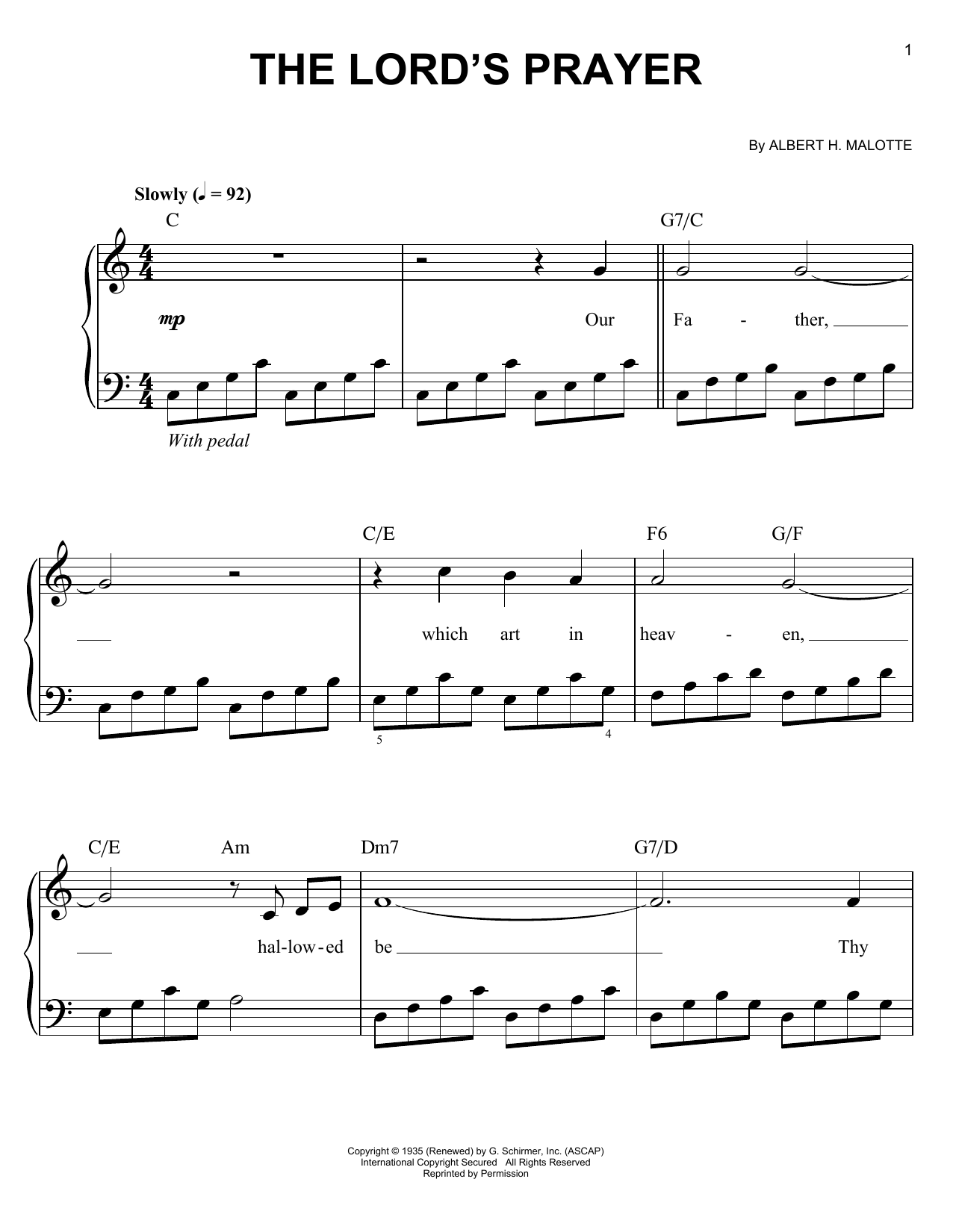 1

THE LORD'S PRAYER

By ALBERT H. MALOTTE

Slowly (♩ = 92)

C G7/C

mp

Our Fa - ther,

With pedal

C/E F6 G/F

which art in heav - en,

5 4

C/E Am Dm7 G7/D

hal-low-ed be Thy

Copyright © 1935 (Renewed) by G. Schirmer, Inc. (ASCAP)
International Copyright Secured All Rights Reserved
Reprinted by Permission